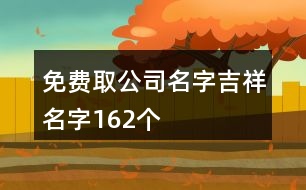 免费取公司名字吉祥名字162个